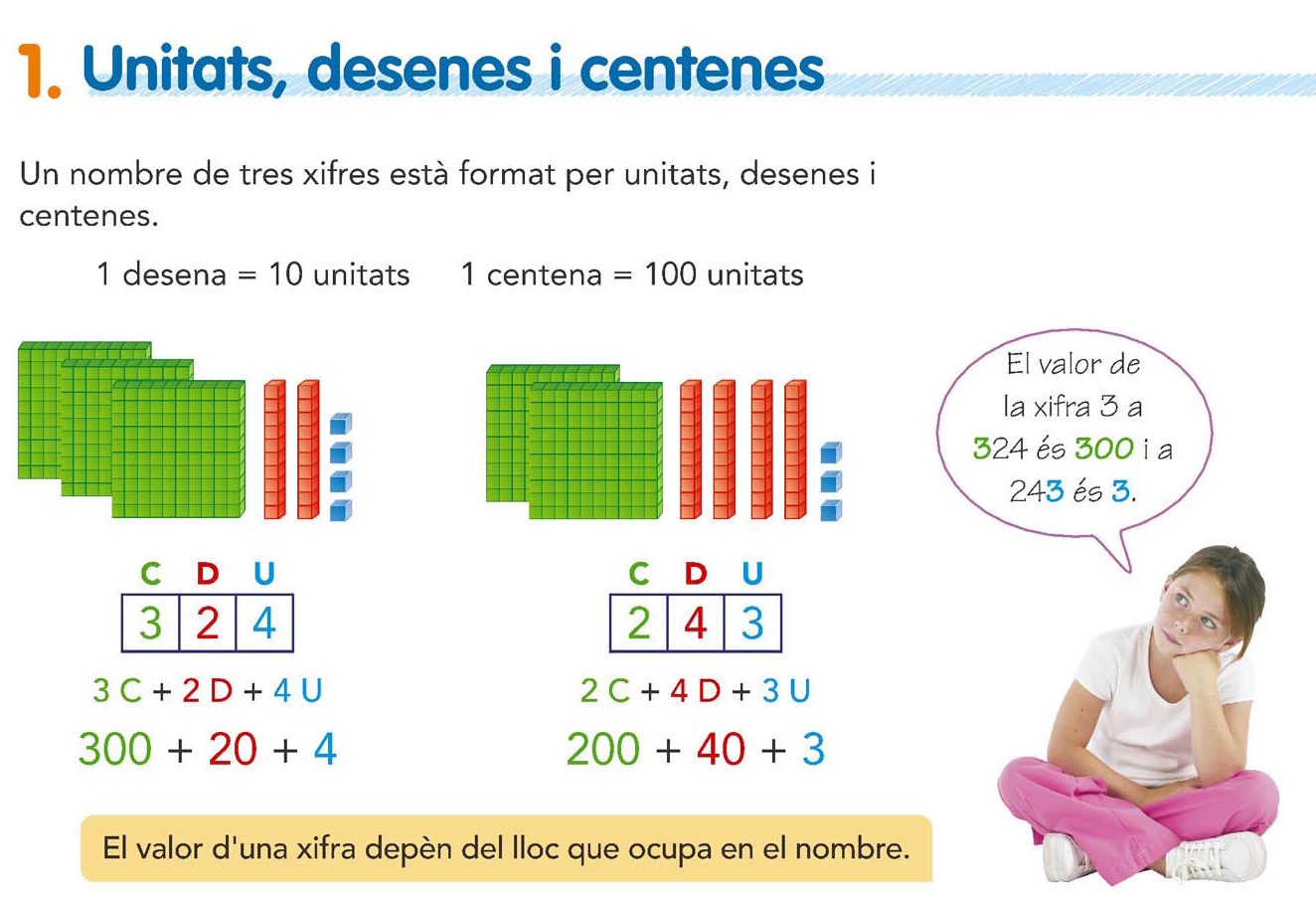 1. Unitats, desenes i centenes

Un nombre de tres xifres està format per unitats, desenes i centenes.

1 desena = 10 unitats    1 centena = 100 unitats

| C | D | U |
|---|---|---|
| 3 | 2 | 4 |

3 C + 2 D + 4 U

300 + 20 + 4

| C | D | U |
|---|---|---|
| 2 | 4 | 3 |

2 C + 4 D + 3 U

200 + 40 + 3

El valor de la xifra 3 a 324 és 300 i a 243 és 3.

El valor d'una xifra depèn del lloc que ocupa en el nombre.